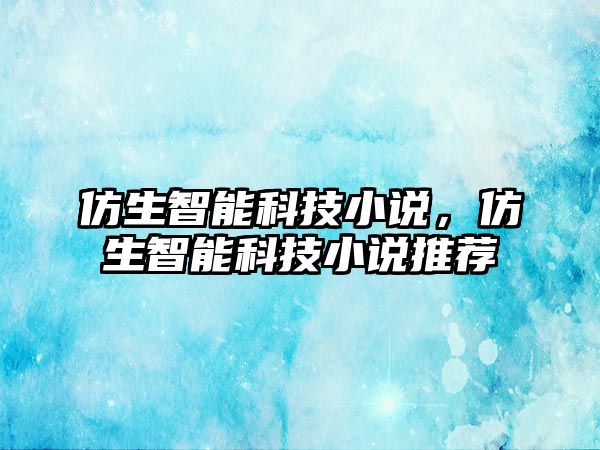 仿生智能科技小说，仿生智能科技小说推荐